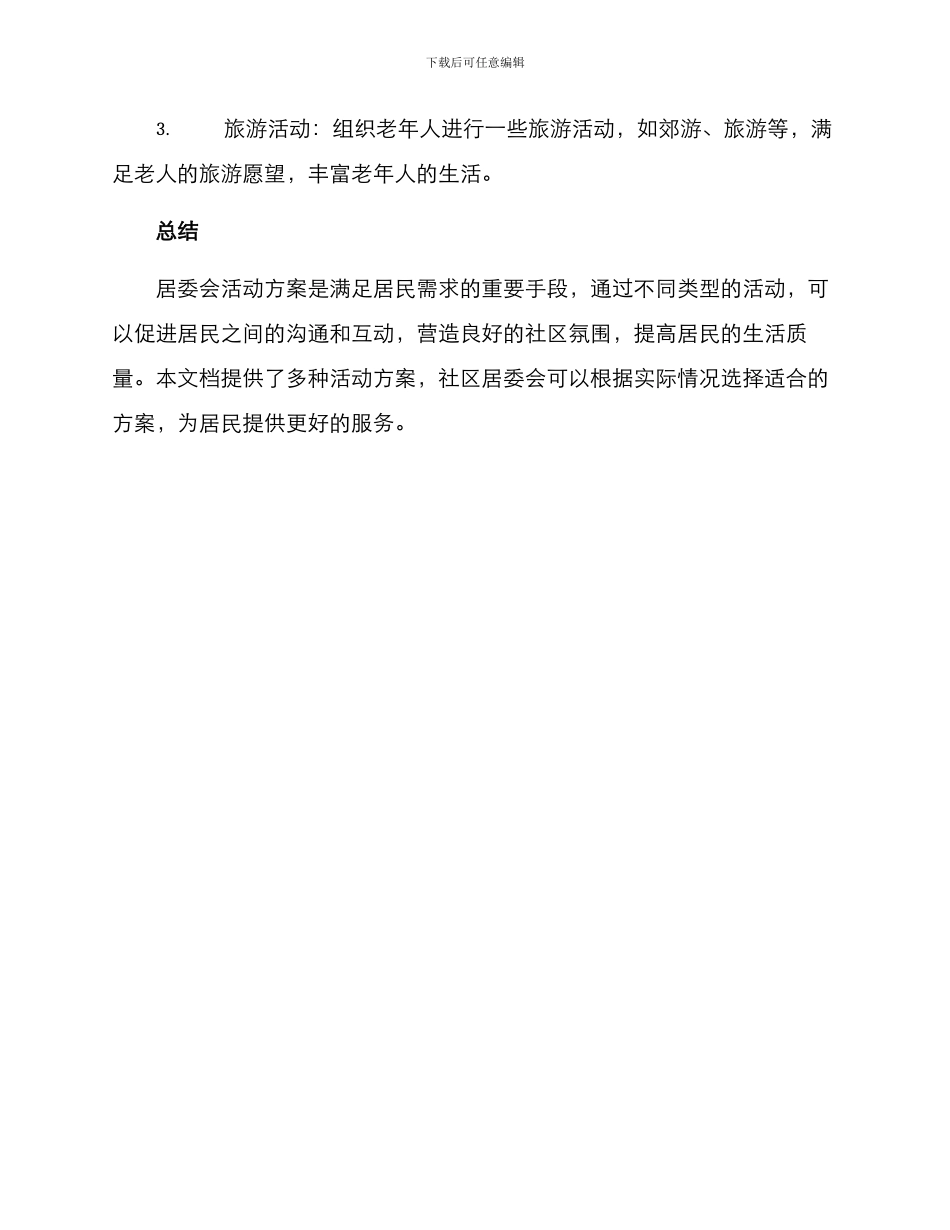 下载后可任意编辑

3. 旅游活动：组织老年人进行一些旅游活动，如郊游、旅游等，满足老人的旅游愿望，丰富老年人的生活。

总结

居委会活动方案是满足居民需求的重要手段，通过不同类型的活动，可以促进居民之间的沟通和互动，营造良好的社区氛围，提高居民的生活质量。本文档提供了多种活动方案，社区居委会可以根据实际情况选择适合的方案，为居民提供更好的服务。